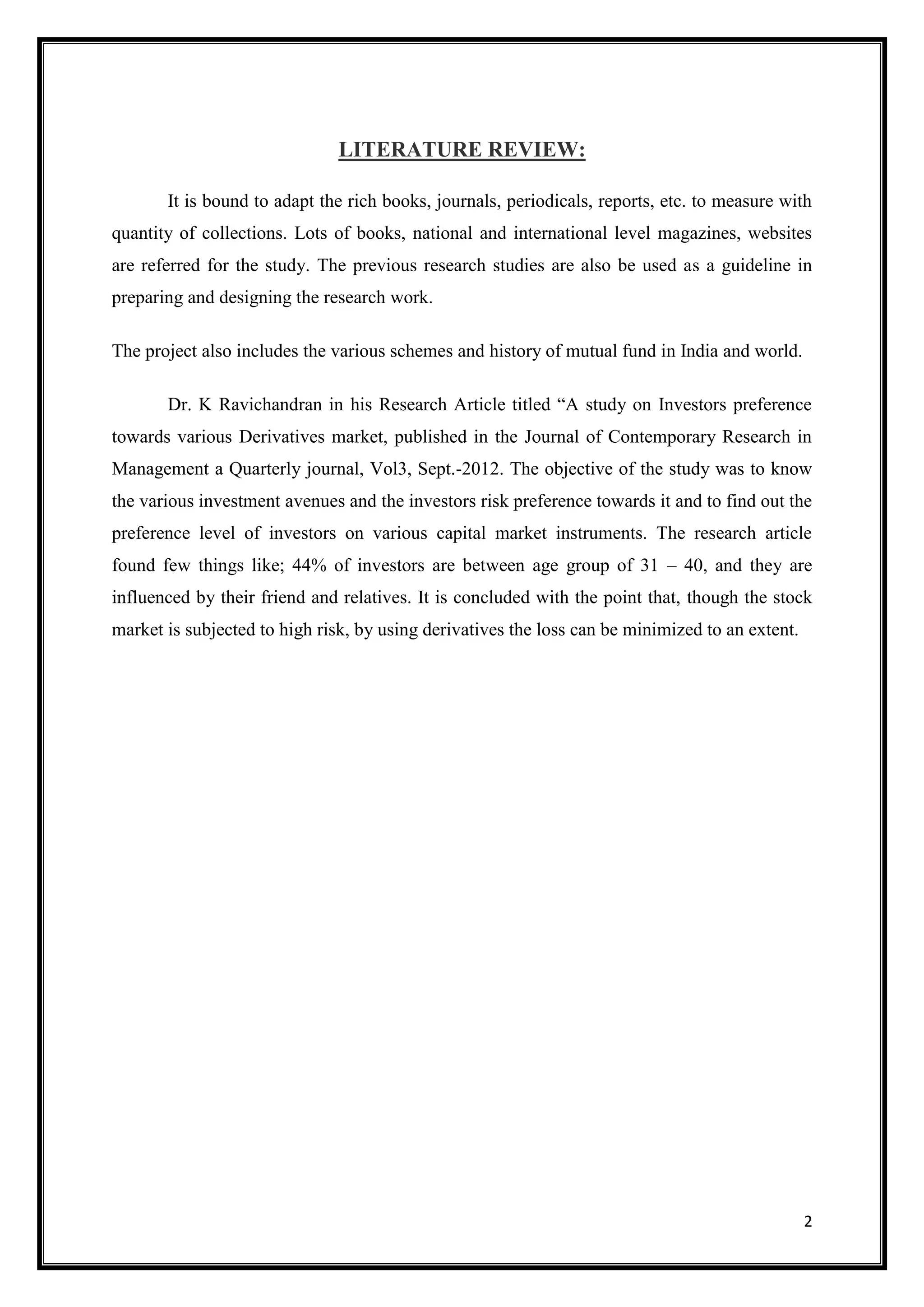 LITERATURE REVIEW:

It is bound to adapt the rich books, journals, periodicals, reports, etc. to measure with quantity of collections. Lots of books, national and international level magazines, websites are referred for the study. The previous research studies are also be used as a guideline in preparing and designing the research work.

The project also includes the various schemes and history of mutual fund in India and world.

Dr. K Ravichandran in his Research Article titled “A study on Investors preference towards various Derivatives market, published in the Journal of Contemporary Research in Management a Quarterly journal, Vol3, Sept.-2012. The objective of the study was to know the various investment avenues and the investors risk preference towards it and to find out the preference level of investors on various capital market instruments. The research article found few things like; 44% of investors are between age group of 31 – 40, and they are influenced by their friend and relatives. It is concluded with the point that, though the stock market is subjected to high risk, by using derivatives the loss can be minimized to an extent.

2